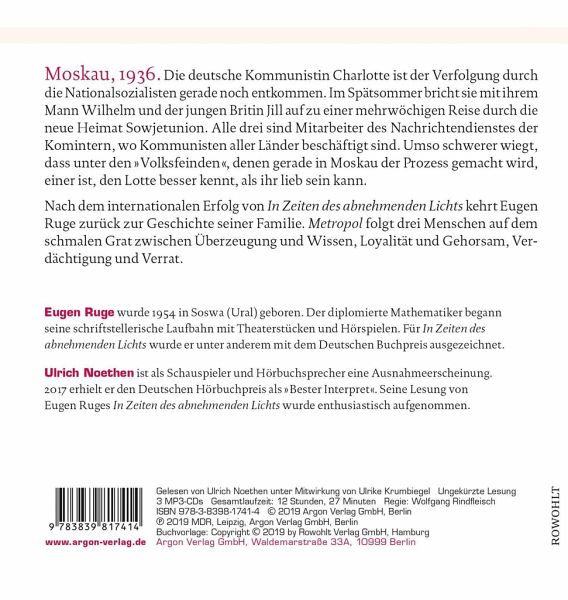 Moskau, 1936. Die deutsche Kommunistin Charlotte ist der Verfolgung durch die Nationalsozialisten gerade noch entkommen. Im Spätsommer bricht sie mit ihrem Mann Wilhelm und der jungen Britin Jill auf zu einer mehrwöchigen Reise durch die neue Heimat Sowjetunion. Alle drei sind Mitarbeiter des Nachrichtendienstes der Komintern, wo Kommunisten aller Länder beschäftigt sind. Umso schwerer wiegt, dass unter den »Volksfeinden«, denen gerade in Moskau der Prozess gemacht wird, einer ist, den Lotte besser kennt, als ihr lieb sein kann.

Nach dem internationalen Erfolg von In Zeiten des abnehmenden Lichts kehrt Eugen Ruge zurück zur Geschichte seiner Familie. Metropol folgt drei Menschen auf dem schmalen Grat zwischen Überzeugung und Wissen, Loyalität und Gehorsam, Verdächtigung und Verrat.

Eugen Ruge wurde 1954 in Soswa (Ural) geboren. Der diplomierte Mathematiker begann seine schriftstellerische Laufbahn mit Theaterstücken und Hörspielen. Für In Zeiten des abnehmenden Lichts wurde er unter anderem mit dem Deutschen Buchpreis ausgezeichnet.

Ulrich Noethen ist als Schauspieler und Hörbuchsprecher eine Ausnahmeerscheinung. 2017 erhielt er den Deutschen Hörbuchpreis als »Bester Interpret«. Seine Lesung von Eugen Ruges In Zeiten des abnehmenden Lichts wurde enthusiastisch aufgenommen.

9 783839 817414

www.argon-verlag.de

Gelesen von Ulrich Noethen unter Mitwirkung von Ulrike Krumbiegel Ungekürzte Lesung
3 MP3-CDs Gesamtlaufzeit: 12 Stunden, 27 Minuten Regie: Wolfgang Rindfleisch
ISBN 978-3-8398-1741-4 © 2019 Argon Verlag GmbH, Berlin
℗ 2019 MDR, Leipzig, Argon Verlag GmbH, Berlin
Buchvorlage: Copyright © 2019 by Rowohlt Verlag GmbH, Hamburg
Argon Verlag GmbH, Waldemarstraße 33A, 10999 Berlin

ROWOHLT